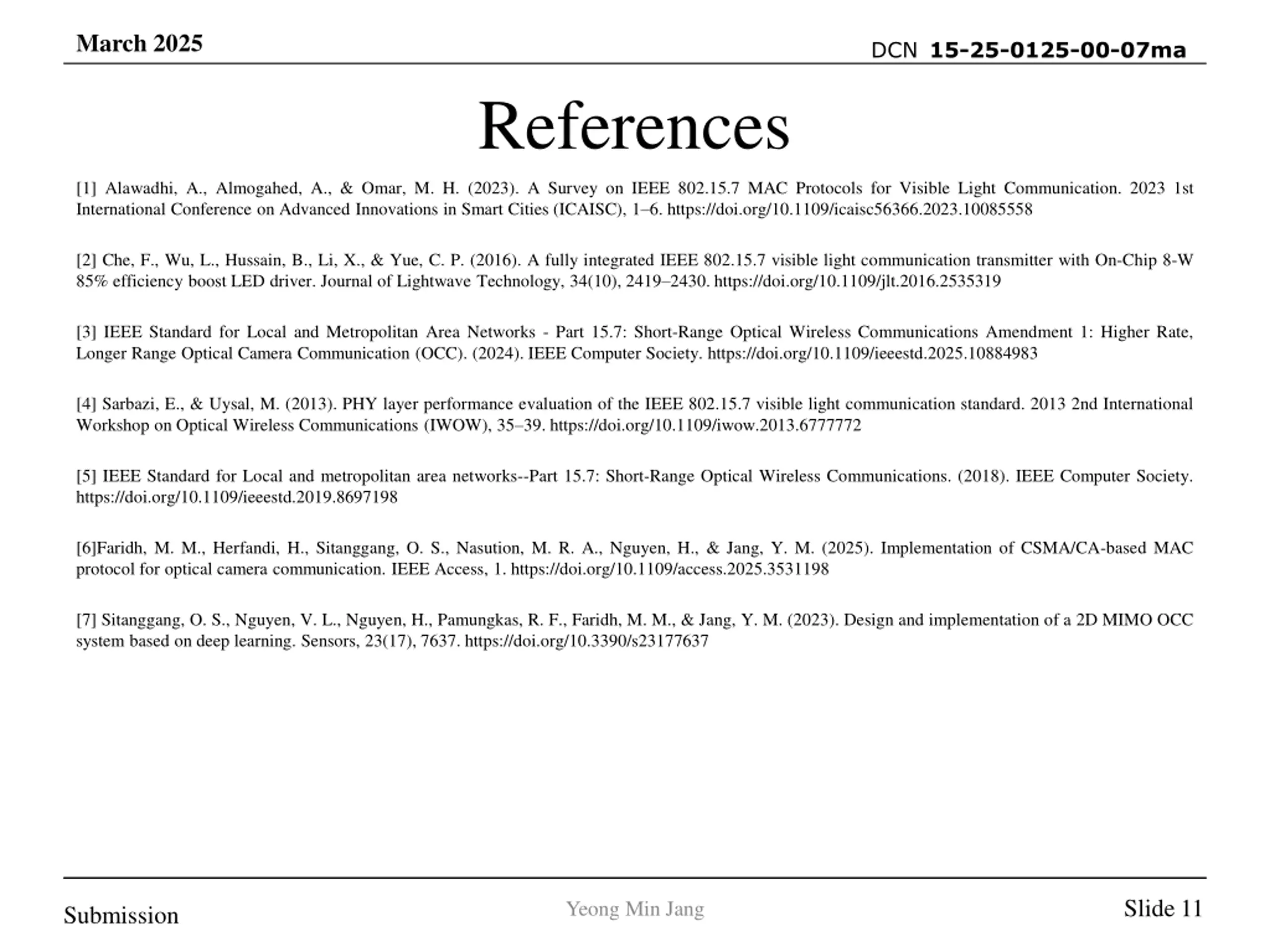 March 2025

DCN 15-25-0125-00-07ma

References

[1] Alawadhi, A., Almogahed, A., & Omar, M. H. (2023). A Survey on IEEE 802.15.7 MAC Protocols for Visible Light Communication. 2023 1st International Conference on Advanced Innovations in Smart Cities (ICAISC), 1–6. https://doi.org/10.1109/icaisc56366.2023.10085558

[2] Che, F., Wu, L., Hussain, B., Li, X., & Yue, C. P. (2016). A fully integrated IEEE 802.15.7 visible light communication transmitter with On-Chip 8-W 85% efficiency boost LED driver. Journal of Lightwave Technology, 34(10), 2419–2430. https://doi.org/10.1109/jlt.2016.2535319

[3] IEEE Standard for Local and Metropolitan Area Networks - Part 15.7: Short-Range Optical Wireless Communications Amendment 1: Higher Rate, Longer Range Optical Camera Communication (OCC). (2024). IEEE Computer Society. https://doi.org/10.1109/ieeestd.2025.10884983

[4] Sarbazi, E., & Uysal, M. (2013). PHY layer performance evaluation of the IEEE 802.15.7 visible light communication standard. 2013 2nd International Workshop on Optical Wireless Communications (IWOW), 35–39. https://doi.org/10.1109/iwow.2013.6777772

[5] IEEE Standard for Local and metropolitan area networks--Part 15.7: Short-Range Optical Wireless Communications. (2018). IEEE Computer Society. https://doi.org/10.1109/ieeestd.2019.8697198

[6]Faridh, M. M., Herfandi, H., Sitanggang, O. S., Nasution, M. R. A., Nguyen, H., & Jang, Y. M. (2025). Implementation of CSMA/CA-based MAC protocol for optical camera communication. IEEE Access, 1. https://doi.org/10.1109/access.2025.3531198

[7] Sitanggang, O. S., Nguyen, V. L., Nguyen, H., Pamungkas, R. F., Faridh, M. M., & Jang, Y. M. (2023). Design and implementation of a 2D MIMO OCC system based on deep learning. Sensors, 23(17), 7637. https://doi.org/10.3390/s23177637

Submission

Yeong Min Jang

Slide 11